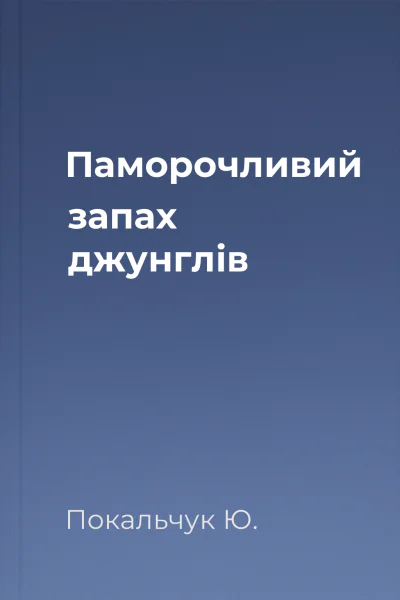 Паморочливий запах джунглів

Покальчук Ю.